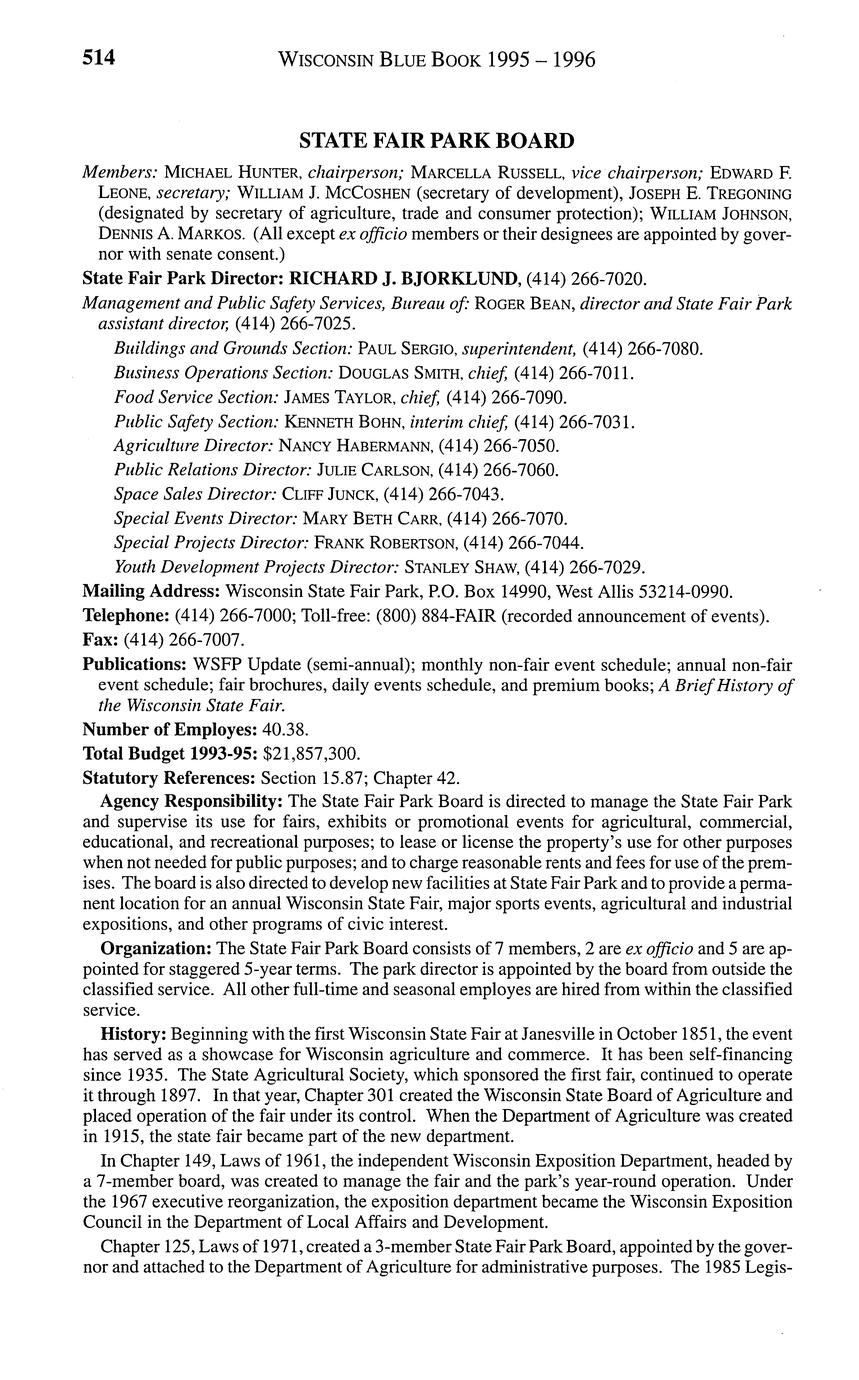 514 WISCONSIN BLUE BOOK 1995 – 1996

STATE FAIR PARK BOARD

Members: MICHAEL HUNTER, chairperson; MARCELLA RUSSELL, vice chairperson; EDWARD F. LEONE, secretary; WILLIAM J. MCCOSHEN (secretary of development), JOSEPH E. TREGONING (designated by secretary of agriculture, trade and consumer protection); WILLIAM JOHNSON, DENNIS A. MARKOS. (All except ex officio members or their designees are appointed by governor with senate consent.)

State Fair Park Director: RICHARD J. BJORKLUND, (414) 266-7020.

Management and Public Safety Services, Bureau of: ROGER BEAN, director and State Fair Park assistant director, (414) 266-7025.

Buildings and Grounds Section: PAUL SERGIO, superintendent, (414) 266-7080.

Business Operations Section: DOUGLAS SMITH, chief, (414) 266-7011.

Food Service Section: JAMES TAYLOR, chief, (414) 266-7090.

Public Safety Section: KENNETH BOHN, interim chief, (414) 266-7031.

Agriculture Director: NANCY HABERMANN, (414) 266-7050.

Public Relations Director: JULIE CARLSON, (414) 266-7060.

Space Sales Director: CLIFF JUNCK, (414) 266-7043.

Special Events Director: MARY BETH CARR, (414) 266-7070.

Special Projects Director: FRANK ROBERTSON, (414) 266-7044.

Youth Development Projects Director: STANLEY SHAW, (414) 266-7029.

Mailing Address: Wisconsin State Fair Park, P.O. Box 14990, West Allis 53214-0990.

Telephone: (414) 266-7000; Toll-free: (800) 884-FAIR (recorded announcement of events).

Fax: (414) 266-7007.

Publications: WSFP Update (semi-annual); monthly non-fair event schedule; annual non-fair event schedule; fair brochures, daily events schedule, and premium books; A Brief History of the Wisconsin State Fair.

Number of Employes: 40.38.

Total Budget 1993-95: $21,857,300.

Statutory References: Section 15.87; Chapter 42.

Agency Responsibility: The State Fair Park Board is directed to manage the State Fair Park and supervise its use for fairs, exhibits or promotional events for agricultural, commercial, educational, and recreational purposes; to lease or license the property's use for other purposes when not needed for public purposes; and to charge reasonable rents and fees for use of the premises. The board is also directed to develop new facilities at State Fair Park and to provide a permanent location for an annual Wisconsin State Fair, major sports events, agricultural and industrial expositions, and other programs of civic interest.

Organization: The State Fair Park Board consists of 7 members, 2 are ex officio and 5 are appointed for staggered 5-year terms. The park director is appointed by the board from outside the classified service. All other full-time and seasonal employes are hired from within the classified service.

History: Beginning with the first Wisconsin State Fair at Janesville in October 1851, the event has served as a showcase for Wisconsin agriculture and commerce. It has been self-financing since 1935. The State Agricultural Society, which sponsored the first fair, continued to operate it through 1897. In that year, Chapter 301 created the Wisconsin State Board of Agriculture and placed operation of the fair under its control. When the Department of Agriculture was created in 1915, the state fair became part of the new department.

In Chapter 149, Laws of 1961, the independent Wisconsin Exposition Department, headed by a 7-member board, was created to manage the fair and the park's year-round operation. Under the 1967 executive reorganization, the exposition department became the Wisconsin Exposition Council in the Department of Local Affairs and Development.

Chapter 125, Laws of 1971, created a 3-member State Fair Park Board, appointed by the governor and attached to the Department of Agriculture for administrative purposes. The 1985 Legis-